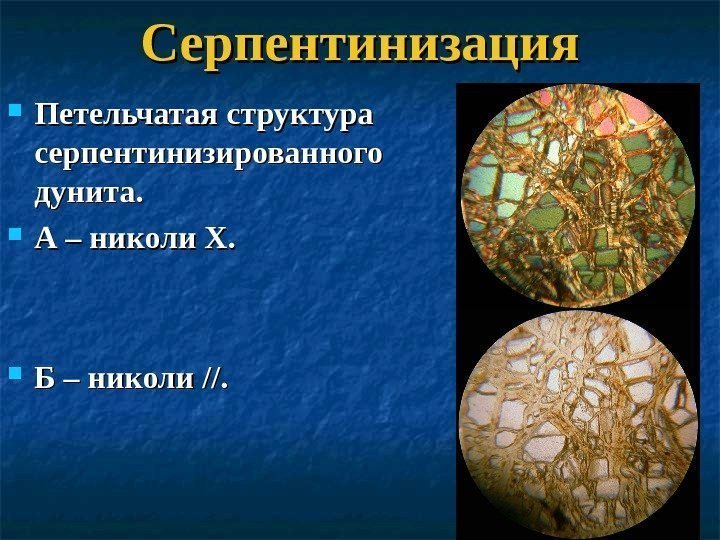 Серпентинизация

Петельчатая структура серпентинизированного дунита.

А – николи Х.

Б – николи //.